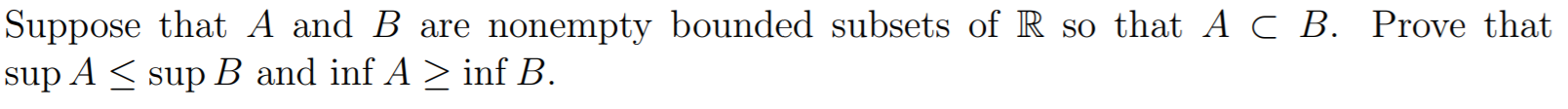 Suppose that $A$ and $B$ are nonempty bounded subsets of $\mathbb{R}$ so that $A \subset B$. Prove that $\sup A \leq \sup B$ and $\inf A \geq \inf B$.